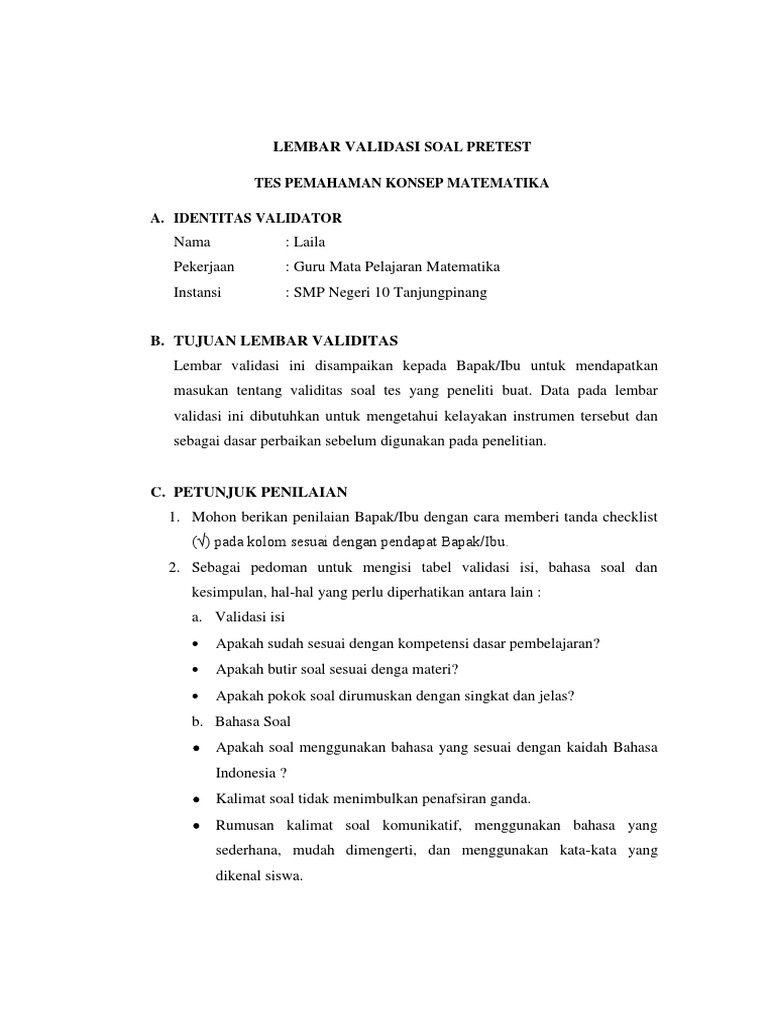 LEMBAR VALIDASI SOAL PRETEST

TES PEMAHAMAN KONSEP MATEMATIKA

A. IDENTITAS VALIDATOR

Nama : Laila

Pekerjaan : Guru Mata Pelajaran Matematika

Instansi : SMP Negeri 10 Tanjungpinang

B. TUJUAN LEMBAR VALIDITAS

Lembar validasi ini disampaikan kepada Bapak/Ibu untuk mendapatkan masukan tentang validitas soal tes yang peneliti buat. Data pada lembar validasi ini dibutuhkan untuk mengetahui kelayakan instrumen tersebut dan sebagai dasar perbaikan sebelum digunakan pada penelitian.

C. PETUNJUK PENILAIAN

1. Mohon berikan penilaian Bapak/Ibu dengan cara memberi tanda checklist (√) pada kolom sesuai dengan pendapat Bapak/Ibu.

2. Sebagai pedoman untuk mengisi tabel validasi isi, bahasa soal dan kesimpulan, hal-hal yang perlu diperhatikan antara lain :

a. Validasi isi

• Apakah sudah sesuai dengan kompetensi dasar pembelajaran?

• Apakah butir soal sesuai denga materi?

• Apakah pokok soal dirumuskan dengan singkat dan jelas?

b. Bahasa Soal

• Apakah soal menggunakan bahasa yang sesuai dengan kaidah Bahasa Indonesia ?

• Kalimat soal tidak menimbulkan penafsiran ganda.

• Rumusan kalimat soal komunikatif, menggunakan bahasa yang sederhana, mudah dimengerti, dan menggunakan kata-kata yang dikenal siswa.